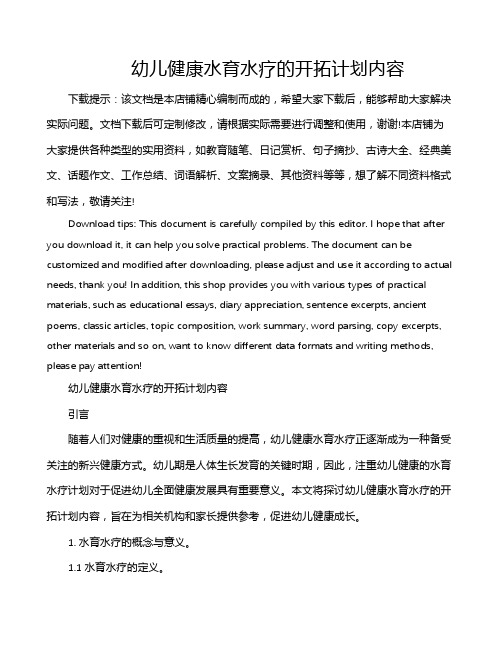 幼儿健康水育水疗的开拓计划内容

下载提示：该文档是本店铺精心编制而成的，希望大家下载后，能够帮助大家解决实际问题。文档下载后可定制修改，请根据实际需要进行调整和使用，谢谢!本店铺为大家提供各种类型的实用资料，如教育随笔、日记赏析、句子摘抄、古诗大全、经典美文、话题作文、工作总结、词语解析、文案摘录、其他资料等等，想了解不同资料格式和写法，敬请关注!

Download tips: This document is carefully compiled by this editor. I hope that after you download it, it can help you solve practical problems. The document can be customized and modified after downloading, please adjust and use it according to actual needs, thank you! In addition, this shop provides you with various types of practical materials, such as educational essays, diary appreciation, sentence excerpts, ancient poems, classic articles, topic composition, work summary, word parsing, copy excerpts, other materials and so on, want to know different data formats and writing methods, please pay attention!

幼儿健康水育水疗的开拓计划内容

引言

随着人们对健康的重视和生活质量的提高，幼儿健康水育水疗正逐渐成为一种备受关注的新兴健康方式。幼儿期是人体生长发育的关键时期，因此，注重幼儿健康的水育水疗计划对于促进幼儿全面健康发展具有重要意义。本文将探讨幼儿健康水育水疗的开拓计划内容，旨在为相关机构和家长提供参考，促进幼儿健康成长。

1. 水育水疗的概念与意义。

1.1 水育水疗的定义。